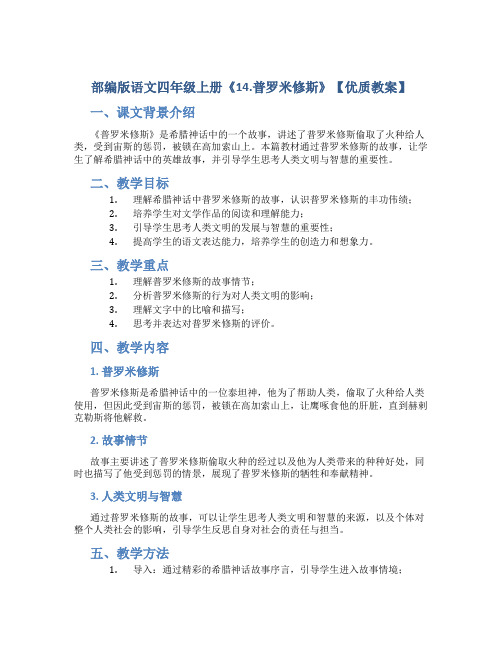 部编版语文四年级上册《14.普罗米修斯》【优质教案】

一、课文背景介绍

《普罗米修斯》是希腊神话中的一个故事，讲述了普罗米修斯偷取了火种给人类，受到宙斯的惩罚，被锁在高加索山上。本篇教材通过普罗米修斯的故事，让学生了解希腊神话中的英雄故事，并引导学生思考人类文明与智慧的重要性。

二、教学目标

1. 理解希腊神话中普罗米修斯的故事，认识普罗米修斯的丰功伟绩；
2. 培养学生对文学作品的阅读和理解能力；
3. 引导学生思考人类文明的发展与智慧的重要性；
4. 提高学生的语文表达能力，培养学生的创造力和想象力。

三、教学重点

1. 理解普罗米修斯的故事情节；
2. 分析普罗米修斯的行为对人类文明的影响；
3. 理解文字中的比喻和描写；
4. 思考并表达对普罗米修斯的评价。

四、教学内容

1. 普罗米修斯

普罗米修斯是希腊神话中的一位泰坦神，他为了帮助人类，偷取了火种给人类使用，但因此受到宙斯的惩罚，被锁在高加索山上，让鹰啄食他的肝脏，直到赫剌克勒斯将他解救。

2. 故事情节

故事主要讲述了普罗米修斯偷取火种的经过以及他为人类带来的种种好处，同时也描写了他受到惩罚的情景，展现了普罗米修斯的牺牲和奉献精神。

3. 人类文明与智慧

通过普罗米修斯的故事，可以让学生思考人类文明和智慧的来源，以及个体对整个人类社会的影响，引导学生反思自身对社会的责任与担当。

五、教学方法

1. 导入：通过精彩的希腊神话故事序言，引导学生进入故事情境；